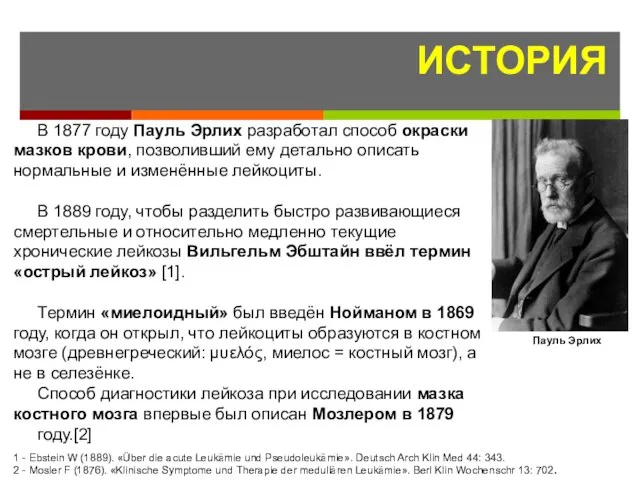 ИСТОРИЯ

В 1877 году Пауль Эрлих разработал способ окраски мазков крови, позволивший ему детально описать нормальные и изменённые лейкоциты.

В 1889 году, чтобы разделить быстро развивающиеся смертельные и относительно медленно текущие хронические лейкозы Вильгельм Эбштайн ввёл термин «острый лейкоз» [1].

Термин «миелоидный» был введён Нойманом в 1869 году, когда он открыл, что лейкоциты образуются в костном мозге (древнегреческий: μυελός, миелос = костный мозг), а не в селезёнке.

Способ диагностики лейкоза при исследовании мазка костного мозга впервые был описан Мозлером в 1879 году.[2]

Пауль Эрлих

1 - Ebstein W (1889). «Über die acute Leukämie und Pseudoleukämie». Deutsch Arch Klin Med 44: 343.
2 - Mosler F (1876). «Klinische Symptome und Therapie der medulären Leukämie». Berl Klin Wochenschr 13: 702.